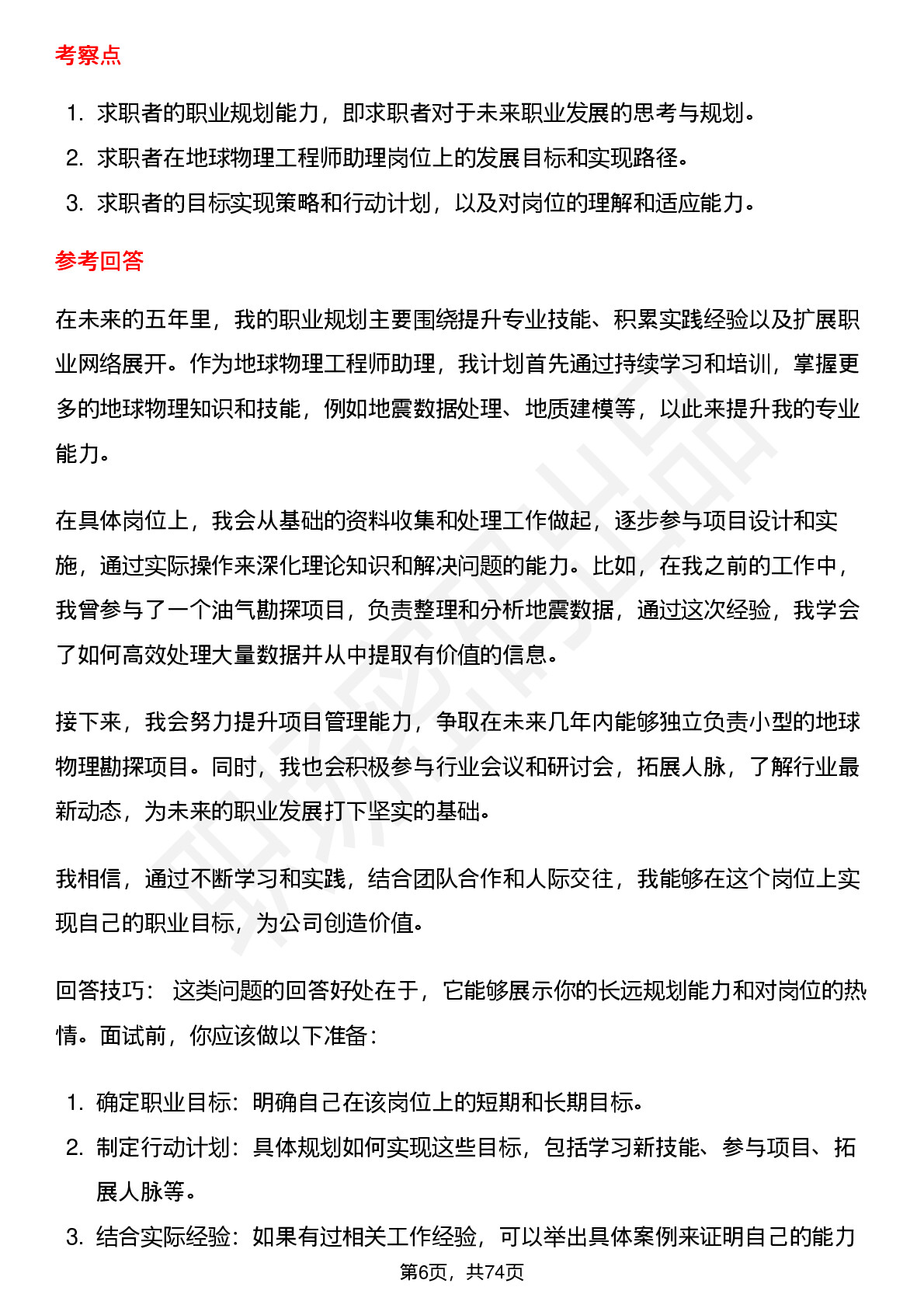 考察点

1. 求职者的职业规划能力，即求职者对于未来职业发展的思考与规划。
2. 求职者在地球物理工程师助理岗位上的发展目标和实现路径。
3. 求职者的目标实现策略和行动计划，以及对岗位的理解和适应能力。

参考回答

在未来的五年里，我的职业规划主要围绕提升专业技能、积累实践经验以及扩展职业网络展开。作为地球物理工程师助理，我计划首先通过持续学习和培训，掌握更多的地球物理知识和技能，例如地震数据处理、地质建模等，以此来提升我的专业能力。

在具体岗位上，我会从基础的资料收集和处理工作做起，逐步参与项目设计和实施，通过实际操作来深化理论知识和解决问题的能力。比如，在我之前的工作中，我曾参与了一个油气勘探项目，负责整理和分析地震数据，通过这次经验，我学会了如何高效处理大量数据并从中提取有价值的信息。

接下来，我会努力提升项目管理能力，争取在未来几年内能够独立负责小型的地球物理勘探项目。同时，我也会积极参与行业会议和研讨会，拓展人脉，了解行业最新动态，为未来的职业发展打下坚实的基础。

我相信，通过不断学习和实践，结合团队合作和人际交往，我能够在这个岗位上实现自己的职业目标，为公司创造价值。

回答技巧： 这类问题的回答好处在于，它能够展示你的长远规划能力和对岗位的热情。面试前，你应该做以下准备：

1. 确定职业目标：明确自己在该岗位上的短期和长期目标。
2. 制定行动计划：具体规划如何实现这些目标，包括学习新技能、参与项目、拓展人脉等。
3. 结合实际经验：如果有过相关工作经验，可以举出具体案例来证明自己的能力

第6页，共74页